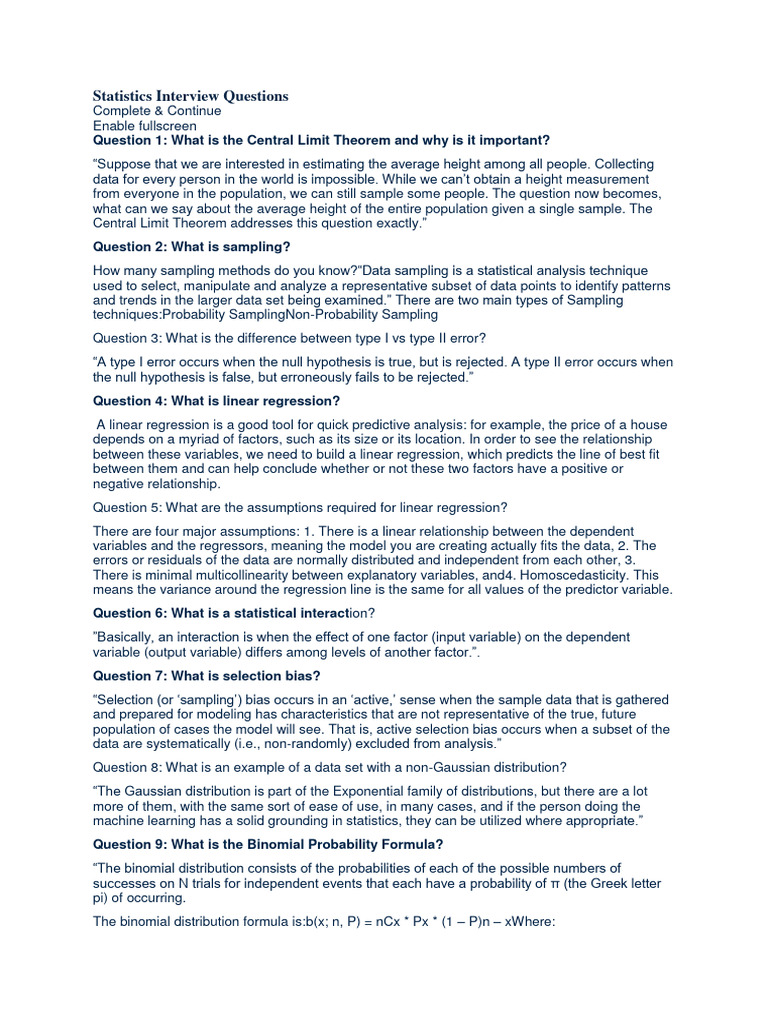 Statistics Interview Questions
Complete & Continue
Enable fullscreen
Question 1: What is the Central Limit Theorem and why is it important?

“Suppose that we are interested in estimating the average height among all people. Collecting data for every person in the world is impossible. While we can’t obtain a height measurement from everyone in the population, we can still sample some people. The question now becomes, what can we say about the average height of the entire population given a single sample. The Central Limit Theorem addresses this question exactly.”

Question 2: What is sampling?

How many sampling methods do you know?“Data sampling is a statistical analysis technique used to select, manipulate and analyze a representative subset of data points to identify patterns and trends in the larger data set being examined.” There are two main types of Sampling techniques:Probability SamplingNon-Probability Sampling

Question 3: What is the difference between type I vs type II error?

“A type I error occurs when the null hypothesis is true, but is rejected. A type II error occurs when the null hypothesis is false, but erroneously fails to be rejected.”

Question 4: What is linear regression?

A linear regression is a good tool for quick predictive analysis: for example, the price of a house depends on a myriad of factors, such as its size or its location. In order to see the relationship between these variables, we need to build a linear regression, which predicts the line of best fit between them and can help conclude whether or not these two factors have a positive or negative relationship.

Question 5: What are the assumptions required for linear regression?

There are four major assumptions: 1. There is a linear relationship between the dependent variables and the regressors, meaning the model you are creating actually fits the data, 2. The errors or residuals of the data are normally distributed and independent from each other, 3. There is minimal multicollinearity between explanatory variables, and4. Homoscedasticity. This means the variance around the regression line is the same for all values of the predictor variable.

Question 6: What is a statistical interaction?

”Basically, an interaction is when the effect of one factor (input variable) on the dependent variable (output variable) differs among levels of another factor.”.

Question 7: What is selection bias?

“Selection (or ‘sampling’) bias occurs in an ‘active,’ sense when the sample data that is gathered and prepared for modeling has characteristics that are not representative of the true, future population of cases the model will see. That is, active selection bias occurs when a subset of the data are systematically (i.e., non-randomly) excluded from analysis.”

Question 8: What is an example of a data set with a non-Gaussian distribution?

“The Gaussian distribution is part of the Exponential family of distributions, but there are a lot more of them, with the same sort of ease of use, in many cases, and if the person doing the machine learning has a solid grounding in statistics, they can be utilized where appropriate.”

Question 9: What is the Binomial Probability Formula?

“The binomial distribution consists of the probabilities of each of the possible numbers of successes on N trials for independent events that each have a probability of π (the Greek letter pi) of occurring.

The binomial distribution formula is:b(x; n, P) = nCx * Px * (1 – P)n – xWhere: